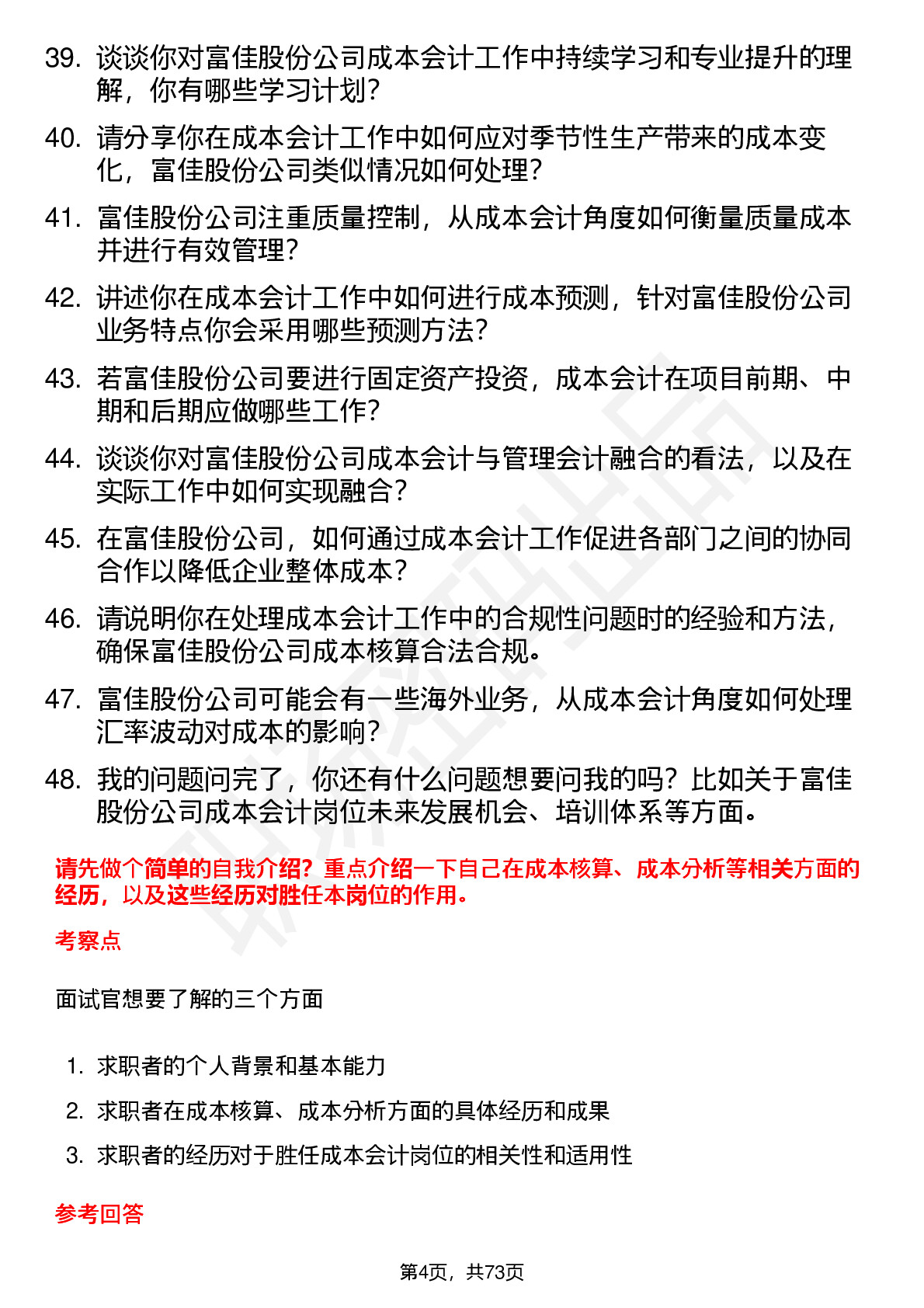 39. 谈谈你对富佳股份公司成本会计工作中持续学习和专业提升的理解，你有哪些学习计划？

40. 请分享你在成本会计工作中如何应对季节性生产带来的成本变化，富佳股份公司类似情况如何处理？

41. 富佳股份公司注重质量控制，从成本会计角度如何衡量质量成本并进行有效管理？

42. 讲述你在成本会计工作中如何进行成本预测，针对富佳股份公司业务特点你会采用哪些预测方法？

43. 若富佳股份公司要进行固定资产投资，成本会计在项目前期、中期和后期应做哪些工作？

44. 谈谈你对富佳股份公司成本会计与管理会计融合的看法，以及在实际工作中如何实现融合？

45. 在富佳股份公司，如何通过成本会计工作促进各部门之间的协同合作以降低企业整体成本？

46. 请说明你在处理成本会计工作中的合规性问题时的经验和方法，确保富佳股份公司成本核算合法合规。

47. 富佳股份公司可能会有一些海外业务，从成本会计角度如何处理汇率波动对成本的影响？

48. 我的问题问完了，你还有什么问题想要问我的吗？比如关于富佳股份公司成本会计岗位未来发展机会、培训体系等方面。

请先做个简单的自我介绍？重点介绍一下自己在成本核算、成本分析等相关方面的经历，以及这些经历对胜任本岗位的作用。

考察点

面试官想要了解的三个方面

1. 求职者的个人背景和基本能力
2. 求职者在成本核算、成本分析方面的具体经历和成果
3. 求职者的经历对于胜任成本会计岗位的相关性和适用性

参考回答

第4页，共73页